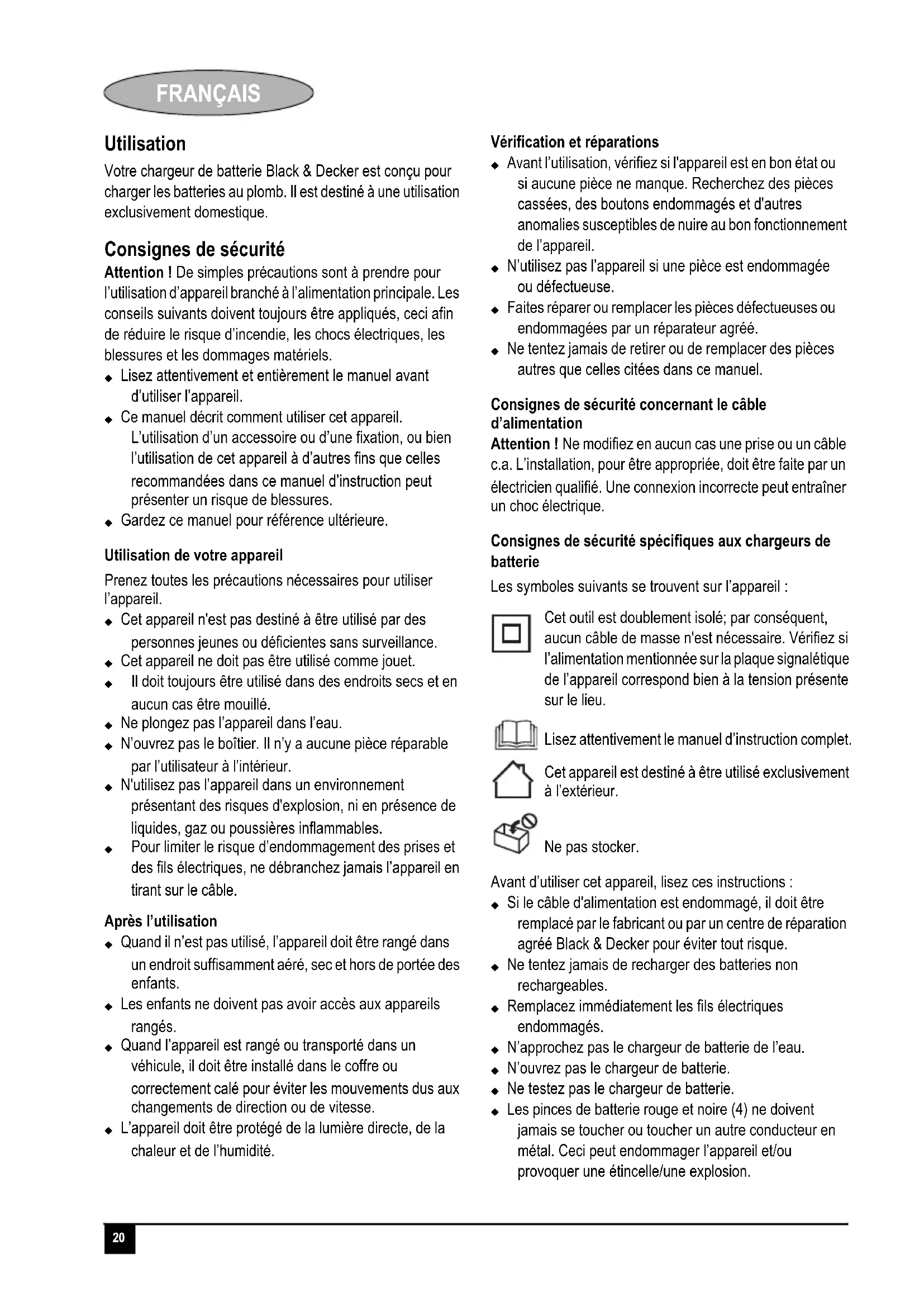 FRANÇAIS

Utilisation

Votre chargeur de batterie Black & Decker est conçu pour charger les batteries au plomb. Il est destiné à une utilisation exclusivement domestique.

Consignes de sécurité

Attention ! De simples précautions sont à prendre pour l'utilisation d'appareil branché à l'alimentation principale. Les conseils suivants doivent toujours être appliqués, ceci afin de réduire le risque d'incendie, les chocs électriques, les blessures et les dommages matériels.

◆ Lisez attentivement et entièrement le manuel avant d'utiliser l'appareil.
◆ Ce manuel décrit comment utiliser cet appareil. L'utilisation d'un accessoire ou d'une fixation, ou bien l'utilisation de cet appareil à d'autres fins que celles recommandées dans ce manuel d'instruction peut présenter un risque de blessures.
◆ Gardez ce manuel pour référence ultérieure.

Utilisation de votre appareil

Prenez toutes les précautions nécessaires pour utiliser l'appareil.

◆ Cet appareil n'est pas destiné à être utilisé par des personnes jeunes ou déficientes sans surveillance.
◆ Cet appareil ne doit pas être utilisé comme jouet.
◆ Il doit toujours être utilisé dans des endroits secs et en aucun cas être mouillé.
◆ Ne plongez pas l'appareil dans l'eau.
◆ N'ouvrez pas le boîtier. Il n'y a aucune pièce réparable par l'utilisateur à l'intérieur.
◆ N'utilisez pas l'appareil dans un environnement présentant des risques d'explosion, ni en présence de liquides, gaz ou poussières inflammables.
◆ Pour limiter le risque d'endommagement des prises et des fils électriques, ne débranchez jamais l'appareil en tirant sur le câble.

Après l'utilisation

◆ Quand il n'est pas utilisé, l'appareil doit être rangé dans un endroit suffisamment aéré, sec et hors de portée des enfants.
◆ Les enfants ne doivent pas avoir accès aux appareils rangés.
◆ Quand l'appareil est rangé ou transporté dans un véhicule, il doit être installé dans le coffre ou correctement calé pour éviter les mouvements dus aux changements de direction ou de vitesse.
◆ L'appareil doit être protégé de la lumière directe, de la chaleur et de l'humidité.

Vérification et réparations

◆ Avant l'utilisation, vérifiez si l'appareil est en bon état ou si aucune pièce ne manque. Recherchez des pièces cassées, des boutons endommagés et d'autres anomalies susceptibles de nuire au bon fonctionnement de l'appareil.
◆ N'utilisez pas l'appareil si une pièce est endommagée ou défectueuse.
◆ Faites réparer ou remplacer les pièces défectueuses ou endommagées par un réparateur agréé.
◆ Ne tentez jamais de retirer ou de remplacer des pièces autres que celles citées dans ce manuel.

Consignes de sécurité concernant le câble d'alimentation

Attention ! Ne modifiez en aucun cas une prise ou un câble c.a. L'installation, pour être appropriée, doit être faite par un électricien qualifié. Une connexion incorrecte peut entraîner un choc électrique.

Consignes de sécurité spécifiques aux chargeurs de batterie

Les symboles suivants se trouvent sur l'appareil :

Cet outil est doublement isolé; par conséquent, aucun câble de masse n'est nécessaire. Vérifiez si l'alimentation mentionnée sur la plaque signalétique de l'appareil correspond bien à la tension présente sur le lieu.

Lisez attentivement le manuel d'instruction complet.

Cet appareil est destiné à être utilisé exclusivement à l'extérieur.

Ne pas stocker.

Avant d'utiliser cet appareil, lisez ces instructions :

◆ Si le câble d'alimentation est endommagé, il doit être remplacé par le fabricant ou par un centre de réparation agréé Black & Decker pour éviter tout risque.
◆ Ne tentez jamais de recharger des batteries non rechargeables.
◆ Remplacez immédiatement les fils électriques endommagés.
◆ N'approchez pas le chargeur de batterie de l'eau.
◆ N'ouvrez pas le chargeur de batterie.
◆ Ne testez pas le chargeur de batterie.
◆ Les pinces de batterie rouge et noire (4) ne doivent jamais se toucher ou toucher un autre conducteur en métal. Ceci peut endommager l'appareil et/ou provoquer une étincelle/une explosion.

20